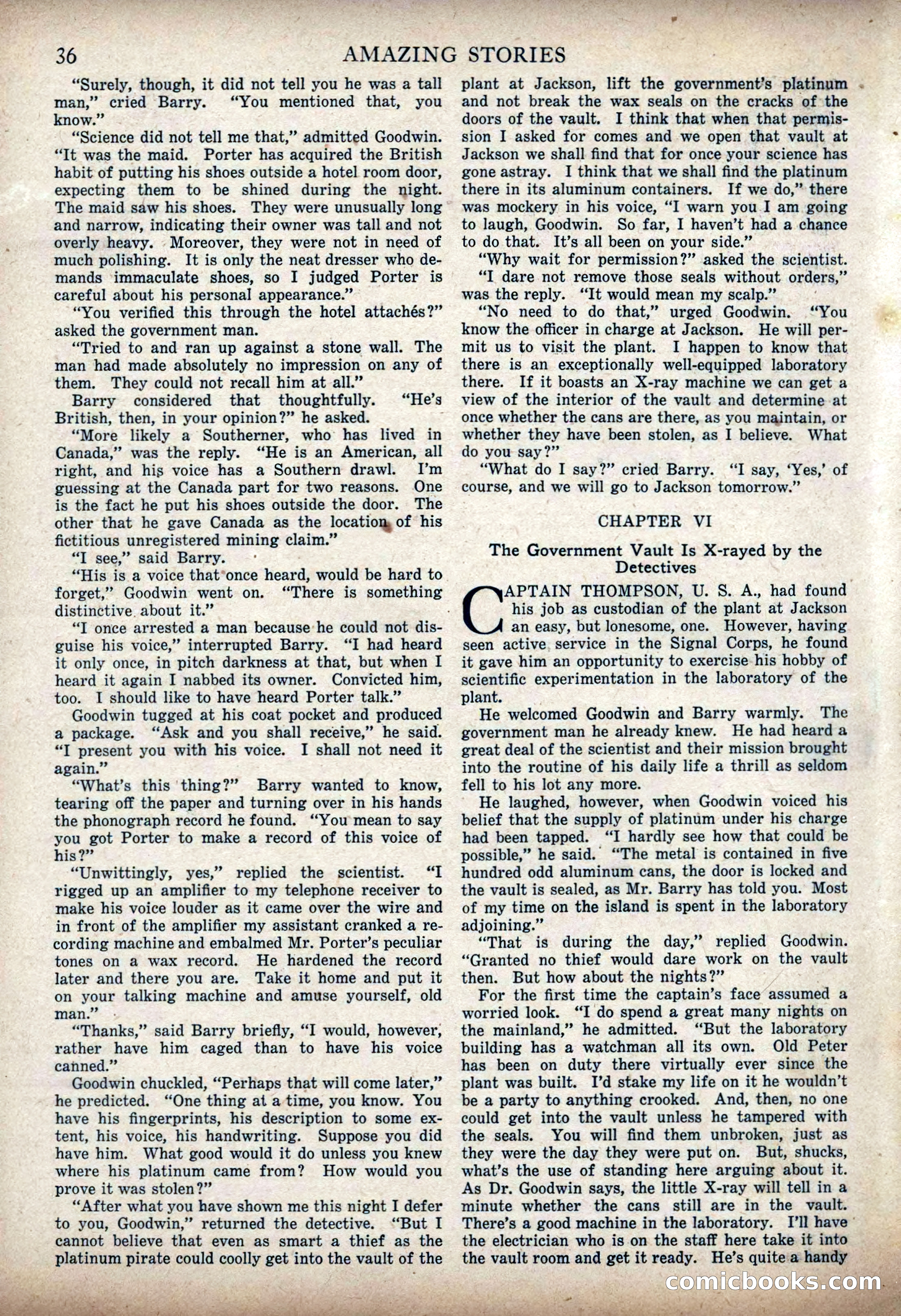 36 AMAZING STORIES

"Surely, though, it did not tell you he was a tall man," cried Barry. "You mentioned that, you know."

"Science did not tell me that," admitted Goodwin. "It was the maid. Porter has acquired the British habit of putting his shoes outside a hotel room door, expecting them to be shined during the night. The maid saw his shoes. They were unusually long and narrow, indicating their owner was tall and not overly heavy. Moreover, they were not in need of much polishing. It is only the neat dresser who demands immaculate shoes, so I judged Porter is careful about his personal appearance."

"You verified this through the hotel attachés?" asked the government man.

"Tried to and ran up against a stone wall. The man had made absolutely no impression on any of them. They could not recall him at all."

Barry considered that thoughtfully. "He's British, then, in your opinion?" he asked.

"More likely a Southerner, who has lived in Canada," was the reply. "He is an American, all right, and his voice has a Southern drawl. I'm guessing at the Canada part for two reasons. One is the fact he put his shoes outside the door. The other that he gave Canada as the location of his fictitious unregistered mining claim."

"I see," said Barry.

"His is a voice that once heard, would be hard to forget," Goodwin went on. "There is something distinctive about it."

"I once arrested a man because he could not disguise his voice," interrupted Barry. "I had heard it only once, in pitch darkness at that, but when I heard it again I nabbed its owner. Convicted him, too. I should like to have heard Porter talk."

Goodwin tugged at his coat pocket and produced a package. "Ask and you shall receive," he said. "I present you with his voice. I shall not need it again."

"What's this thing?" Barry wanted to know, tearing off the paper and turning over in his hands the phonograph record he found. "You mean to say you got Porter to make a record of this voice of his?"

"Unwittingly, yes," replied the scientist. "I rigged up an amplifier to my telephone receiver to make his voice louder as it came over the wire and in front of the amplifier my assistant cranked a recording machine and embalmed Mr. Porter's peculiar tones on a wax record. He hardened the record later and there you are. Take it home and put it on your talking machine and amuse yourself, old man."

"Thanks," said Barry briefly, "I would, however, rather have him caged than to have his voice canned."

Goodwin chuckled, "Perhaps that will come later," he predicted. "One thing at a time, you know. You have his fingerprints, his description to some extent, his voice, his handwriting. Suppose you did have him. What good would it do unless you knew where his platinum came from? How would you prove it was stolen?"

"After what you have shown me this night I defer to you, Goodwin," returned the detective. "But I cannot believe that even as smart a thief as the platinum pirate could coolly get into the vault of the plant at Jackson, lift the government's platinum and not break the wax seals on the cracks of the doors of the vault. I think that when that permission I asked for comes and we open that vault at Jackson we shall find that for once your science has gone astray. I think that we shall find the platinum there in its aluminum containers. If we do," there was mockery in his voice, "I warn you I am going to laugh, Goodwin. So far, I haven't had a chance to do that. It's all been on your side."

"Why wait for permission?" asked the scientist.

"I dare not remove those seals without orders," was the reply. "It would mean my scalp."

"No need to do that," urged Goodwin. "You know the officer in charge at Jackson. He will permit us to visit the plant. I happen to know that there is an exceptionally well-equipped laboratory there. If it boasts an X-ray machine we can get a view of the interior of the vault and determine at once whether the cans are there, as you maintain, or whether they have been stolen, as I believe. What do you say?"

"What do I say?" cried Barry. "I say, 'Yes,' of course, and we will go to Jackson tomorrow."

CHAPTER VI

The Government Vault Is X-rayed by the Detectives

CAPTAIN THOMPSON, U. S. A., had found his job as custodian of the plant at Jackson an easy, but lonesome, one. However, having seen active service in the Signal Corps, he found it gave him an opportunity to exercise his hobby of scientific experimentation in the laboratory of the plant.

He welcomed Goodwin and Barry warmly. The government man he already knew. He had heard a great deal of the scientist and their mission brought into the routine of his daily life a thrill as seldom fell to his lot any more.

He laughed, however, when Goodwin voiced his belief that the supply of platinum under his charge had been tapped. "I hardly see how that could be possible," he said. "The metal is contained in five hundred odd aluminum cans, the door is locked and the vault is sealed, as Mr. Barry has told you. Most of my time on the island is spent in the laboratory adjoining."

"That is during the day," replied Goodwin. "Granted no thief would dare work on the vault then. But how about the nights?"

For the first time the captain's face assumed a worried look. "I do spend a great many nights on the mainland," he admitted. "But the laboratory building has a watchman all its own. Old Peter has been on duty there virtually ever since the plant was built. I'd stake my life on it he wouldn't be a party to anything crooked. And, then, no one could get into the vault unless he tampered with the seals. You will find them unbroken, just as they were the day they were put on. But, shucks, what's the use of standing here arguing about it. As Dr. Goodwin says, the little X-ray will tell in a minute whether the cans still are in the vault. There's a good machine in the laboratory. I'll have the electrician who is on the staff here take it into the vault room and get it ready. He's quite a handy

comicbooks.com